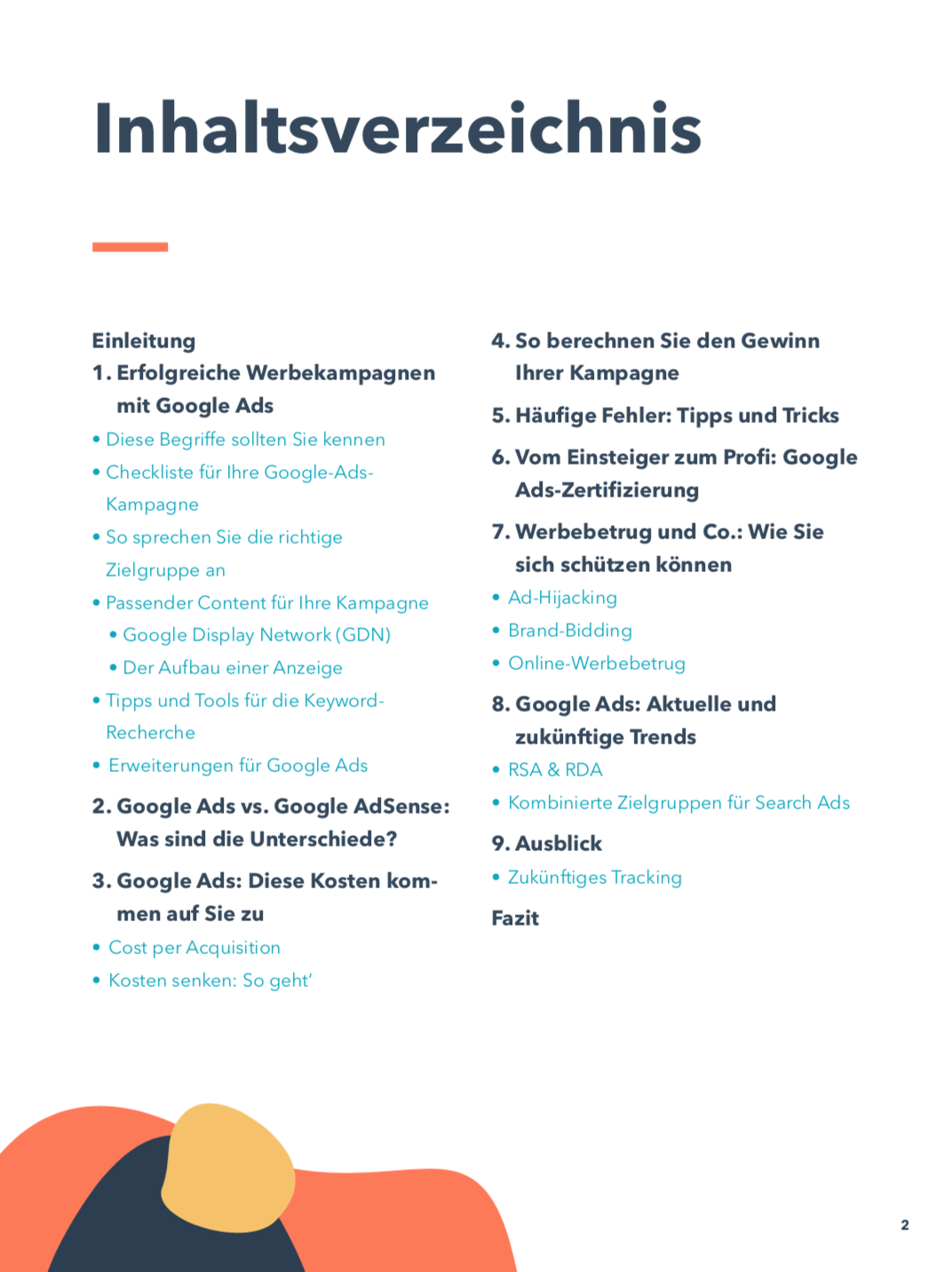 Inhaltsverzeichnis

Einleitung

1. Erfolgreiche Werbekampagnen mit Google Ads

• Diese Begriffe sollten Sie kennen
• Checkliste für Ihre Google-Ads-Kampagne
• So sprechen Sie die richtige Zielgruppe an
• Passender Content für Ihre Kampagne
  • Google Display Network (GDN)
  • Der Aufbau einer Anzeige
• Tipps und Tools für die Keyword-Recherche
• Erweiterungen für Google Ads

2. Google Ads vs. Google AdSense: Was sind die Unterschiede?

3. Google Ads: Diese Kosten kommen auf Sie zu

• Cost per Acquisition
• Kosten senken: So geht'

4. So berechnen Sie den Gewinn Ihrer Kampagne

5. Häufige Fehler: Tipps und Tricks

6. Vom Einsteiger zum Profi: Google Ads-Zertifizierung

7. Werbebetrug und Co.: Wie Sie sich schützen können

• Ad-Hijacking
• Brand-Bidding
• Online-Werbebetrug

8. Google Ads: Aktuelle und zukünftige Trends

• RSA & RDA
• Kombinierte Zielgruppen für Search Ads

9. Ausblick

• Zukünftiges Tracking

Fazit

2